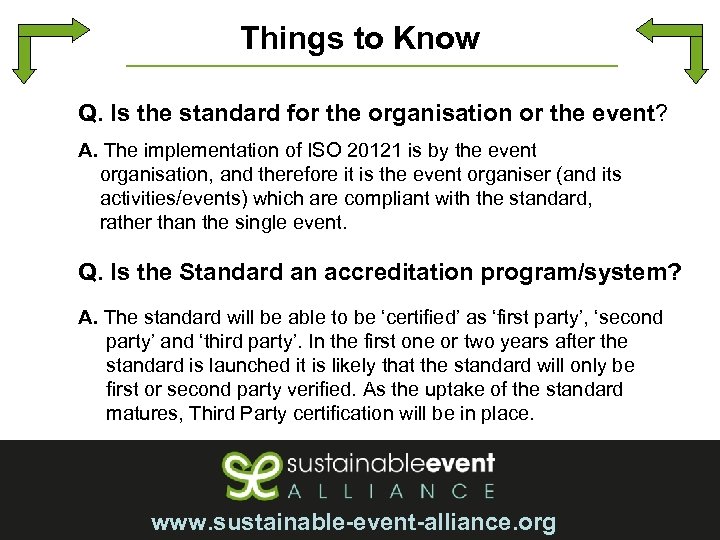 Things to Know

Q. Is the standard for the organisation or the event?

A. The implementation of ISO 20121 is by the event organisation, and therefore it is the event organiser (and its activities/events) which are compliant with the standard, rather than the single event.

Q. Is the Standard an accreditation program/system?

A. The standard will be able to be ‘certified’ as ‘first party’, ‘second party’ and ‘third party’. In the first one or two years after the standard is launched it is likely that the standard will only be first or second party verified. As the uptake of the standard matures, Third Party certification will be in place.

sustainableevent
ALLIANCE

www.sustainable-event-alliance.org